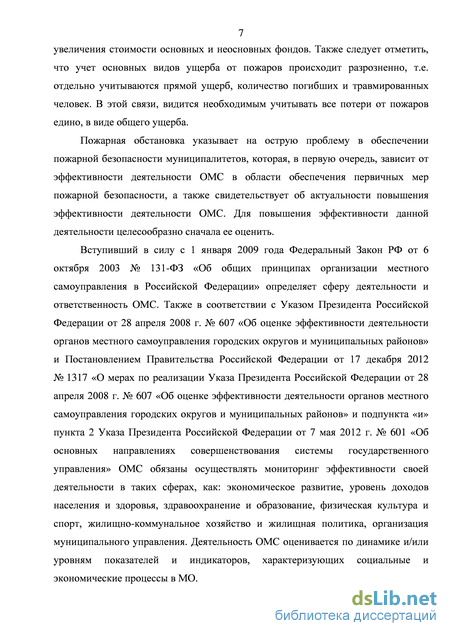 7

увеличения стоимости основных и неосновных фондов. Также следует отметить, что учет основных видов ущерба от пожаров происходит разрозненно, т.е. отдельно учитываются прямой ущерб, количество погибших и травмированных человек. В этой связи, видится необходимым учитывать все потери от пожаров едино, в виде общего ущерба.

Пожарная обстановка указывает на острую проблему в обеспечении пожарной безопасности муниципалитетов, которая, в первую очередь, зависит от эффективности деятельности ОМС в области обеспечения первичных мер пожарной безопасности, а также свидетельствует об актуальности повышения эффективности деятельности ОМС. Для повышения эффективности данной деятельности целесообразно сначала ее оценить.

Вступивший в силу с 1 января 2009 года Федеральный Закон РФ от 6 октября 2003 № 131-ФЗ «Об общих принципах организации местного самоуправления в Российской Федерации» определяет сферу деятельности и ответственность ОМС. Также в соответствии с Указом Президента Российской Федерации от 28 апреля 2008 г. № 607 «Об оценке эффективности деятельности органов местного самоуправления городских округов и муниципальных районов» и Постановлением Правительства Российской Федерации от 17 декабря 2012 № 1317 «О мерах по реализации Указа Президента Российской Федерации от 28 апреля 2008 г. № 607 «Об оценке эффективности деятельности органов местного самоуправления городских округов и муниципальных районов» и подпункта «и» пункта 2 Указа Президента Российской Федерации от 7 мая 2012 г. № 601 «Об основных направлениях совершенствования системы государственного управления» ОМС обязаны осуществлять мониторинг эффективности своей деятельности в таких сферах, как: экономическое развитие, уровень доходов населения и здоровья, здравоохранение и образование, физическая культура и спорт, жилищно-коммунальное хозяйство и жилищная политика, организация муниципального управления. Деятельность ОМС оценивается по динамике и/или уровням показателей и индикаторов, характеризующих социальные и экономические процессы в МО.

dsLib.net
библиотека диссертаций